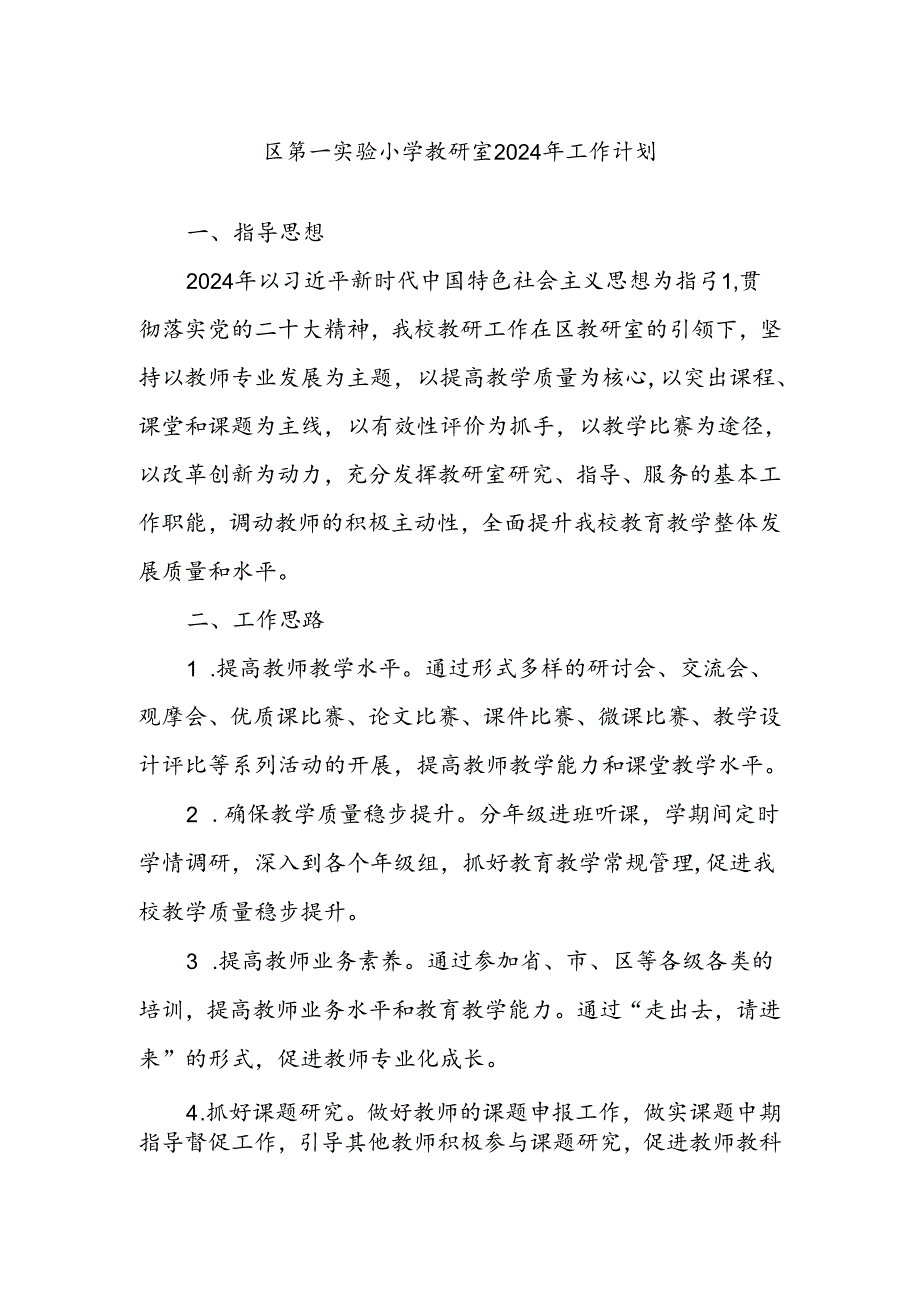 区第一实验小学教研室2024年工作计划

一、指导思想

2024年以习近平新时代中国特色社会主义思想为指引1,贯彻落实党的二十大精神，我校教研工作在区教研室的引领下，坚持以教师专业发展为主题，以提高教学质量为核心,以突出课程、课堂和课题为主线，以有效性评价为抓手，以教学比赛为途径，以改革创新为动力，充分发挥教研室研究、指导、服务的基本工作职能，调动教师的积极主动性，全面提升我校教育教学整体发展质量和水平。

二、工作思路

1 .提高教师教学水平。通过形式多样的研讨会、交流会、观摩会、优质课比赛、论文比赛、课件比赛、微课比赛、教学设计评比等系列活动的开展，提高教师教学能力和课堂教学水平。

2 .确保教学质量稳步提升。分年级进班听课，学期间定时学情调研，深入到各个年级组，抓好教育教学常规管理,促进我校教学质量稳步提升。

3 .提高教师业务素养。通过参加省、市、区等各级各类的培训，提高教师业务水平和教育教学能力。通过“走出去，请进来”的形式，促进教师专业化成长。

4.抓好课题研究。做好教师的课题申报工作，做实课题中期指导督促工作，引导其他教师积极参与课题研究，促进教师教科